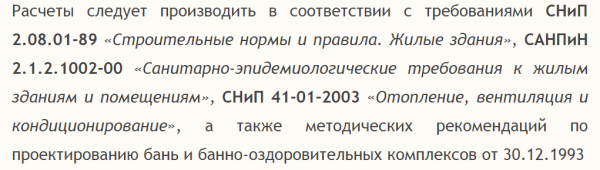 Расчеты следует производить в соответствии с требованиями СНиП 2.08.01-89 «Строительные нормы и правила. Жилые здания», САНПиН 2.1.2.1002-00 «Санитарно-эпидемиологические требования к жилым зданиям и помещениям», СНиП 41-01-2003 «Отопление, вентиляция и кондиционирование», а также методических рекомендаций по проектированию бань и банно-оздоровительных комплексов от 30.12.1993